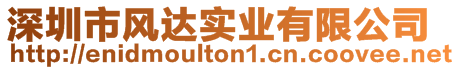 深圳市风达实业有限公司
http://enidmoulton1.cn.coovee.net